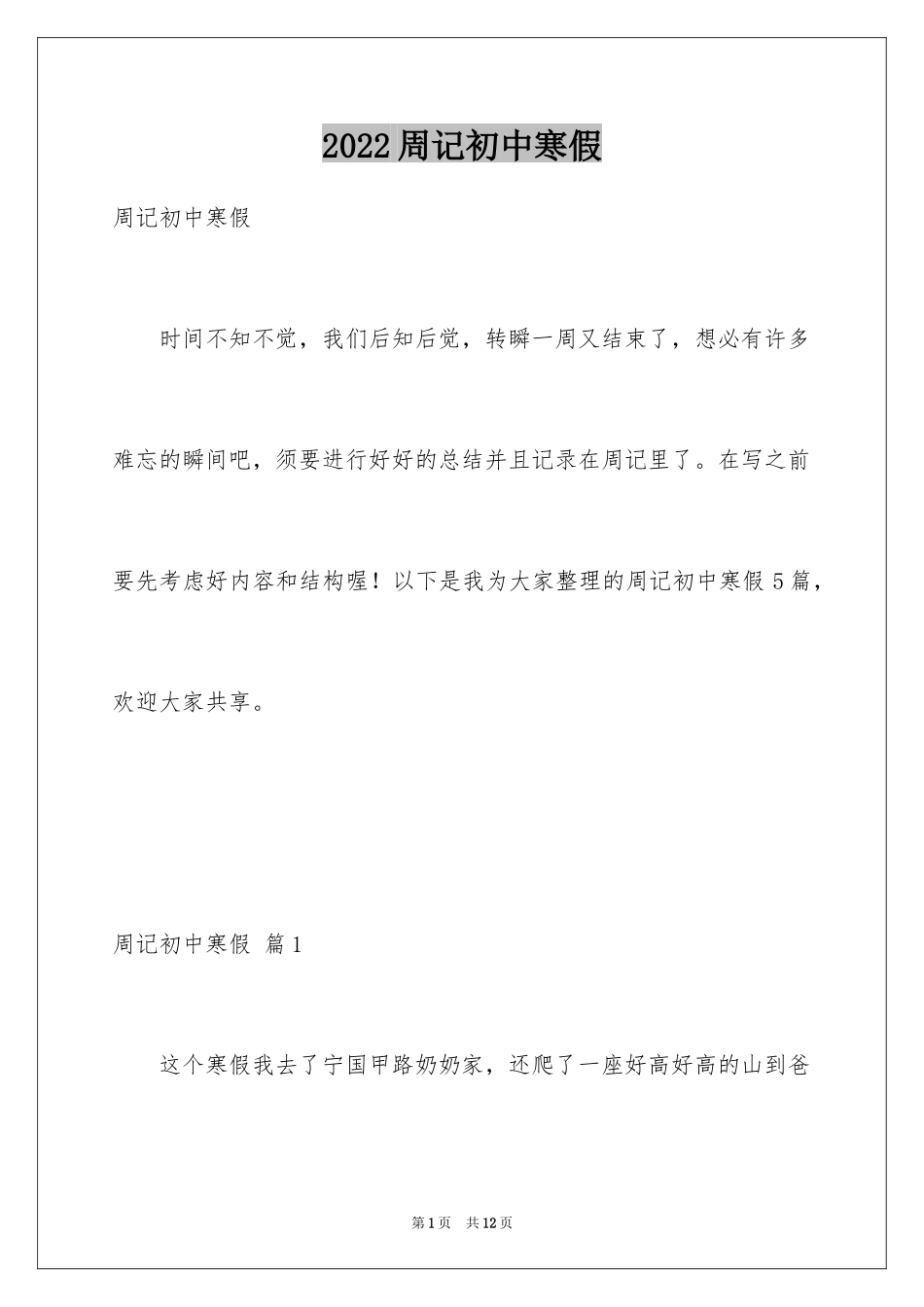 2022周记初中寒假

周记初中寒假

时间不知不觉，我们后知后觉，转瞬一周又结束了，想必有许多难忘的瞬间吧，须要进行好好的总结并且记录在周记里了。在写之前要先考虑好内容和结构喔！以下是我为大家整理的周记初中寒假5篇，欢迎大家共享。

周记初中寒假 篇1

这个寒假我去了宁国甲路奶奶家，还爬了一座好高好高的山到爸

第1页 共12页